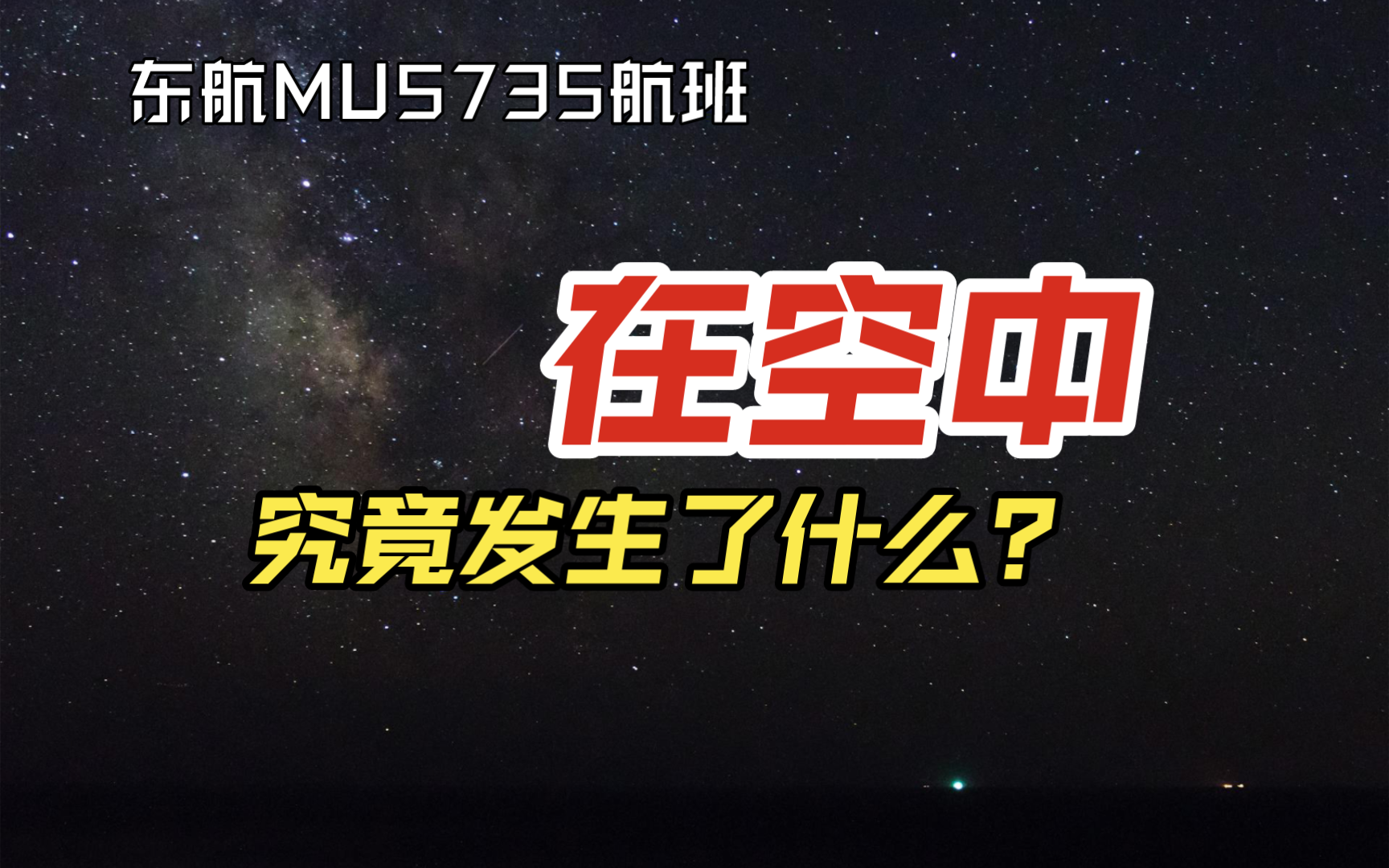 东航MU5735航班

在空中

究竟发生了什么？